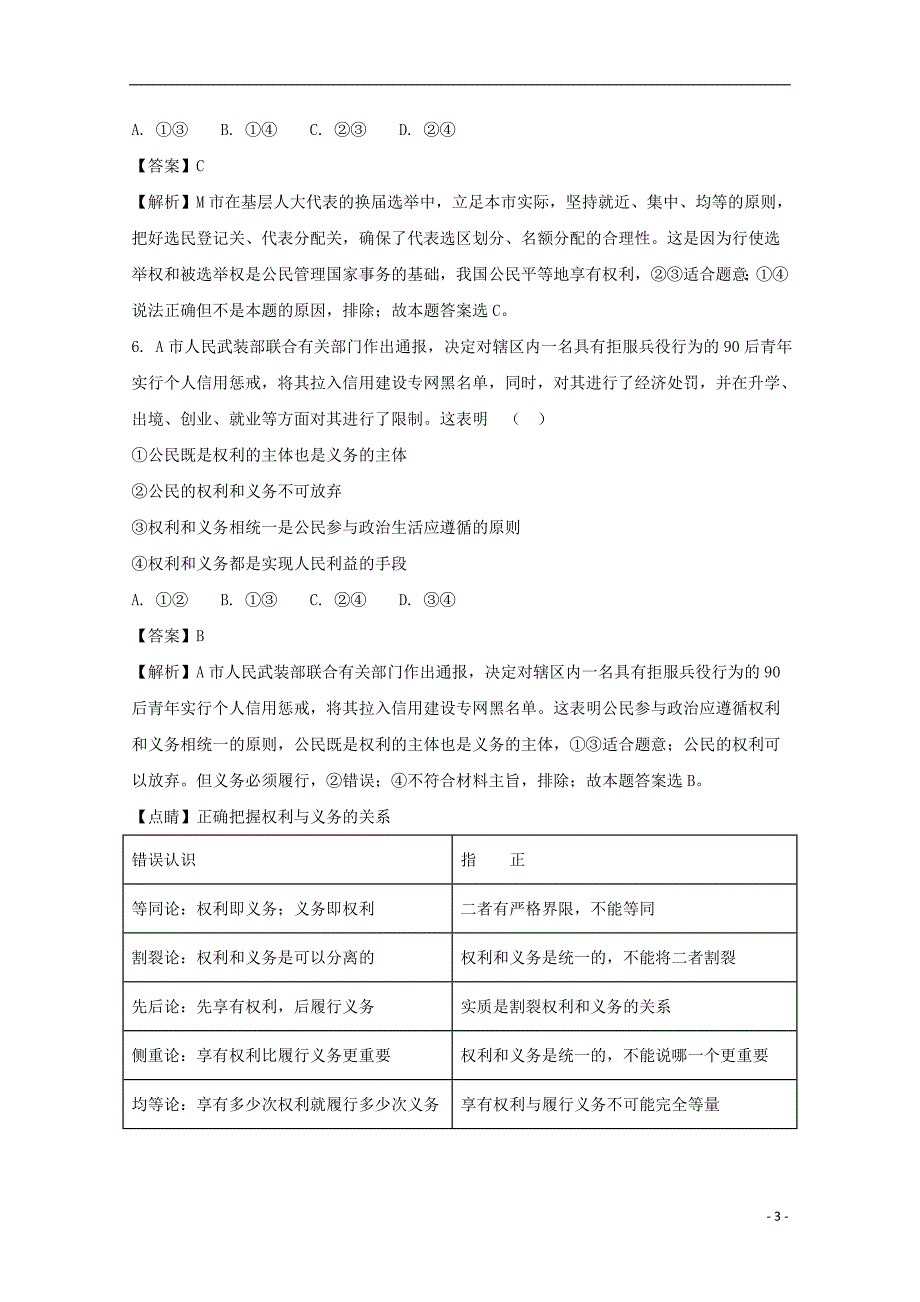 A. ①③　　B. ①④　　C. ②③　　D. ②④

【答案】C

【解析】M 市在基层人大代表的换届选举中，立足本市实际，坚持就近、集中、均等的原则，把好选民登记关、代表分配关，确保了代表选区划分、名额分配的合理性。这是因为行使选举权和被选举权是公民管理国家事务的基础，我国公民平等地享有权利，②③适合题意；①④说法正确但不是本题的原因，排除；故本题答案选 C。

6. A 市人民武装部联合有关部门作出通报，决定对辖区内一名具有拒服兵役行为的 90 后青年实行个人信用惩戒，将其拉入信用建设专网黑名单，同时，对其进行了经济处罚，并在升学、出境、创业、就业等方面对其进行了限制。这表明　（　）

①公民既是权利的主体也是义务的主体

②公民的权利和义务不可放弃

③权利和义务相统一是公民参与政治生活应遵循的原则

④权利和义务都是实现人民利益的手段

A. ①②　　B. ①③　　C. ②④　　D. ③④

【答案】B

【解析】A 市人民武装部联合有关部门作出通报，决定对辖区内一名具有拒服兵役行为的 90 后青年实行个人信用惩戒，将其拉入信用建设专网黑名单。这表明公民参与政治应遵循权利和义务相统一的原则，公民既是权利的主体也是义务的主体，①③适合题意；公民的权利可以放弃。但义务必须履行，②错误；④不符合材料主旨，排除；故本题答案选 B。

【点睛】正确把握权利与义务的关系

| 错误认识 | 指　　正 |
|---|---|
| 等同论：权利即义务；义务即权利 | 二者有严格界限，不能等同 |
| 割裂论：权利和义务是可以分离的 | 权利和义务是统一的，不能将二者割裂 |
| 先后论：先享有权利，后履行义务 | 实质是割裂权利和义务的关系 |
| 侧重论：享有权利比履行义务更重要 | 权利和义务是统一的，不能说哪一个更重要 |
| 均等论：享有多少次权利就履行多少次义务 | 享有权利与履行义务不可能完全等量 |

- 3 -